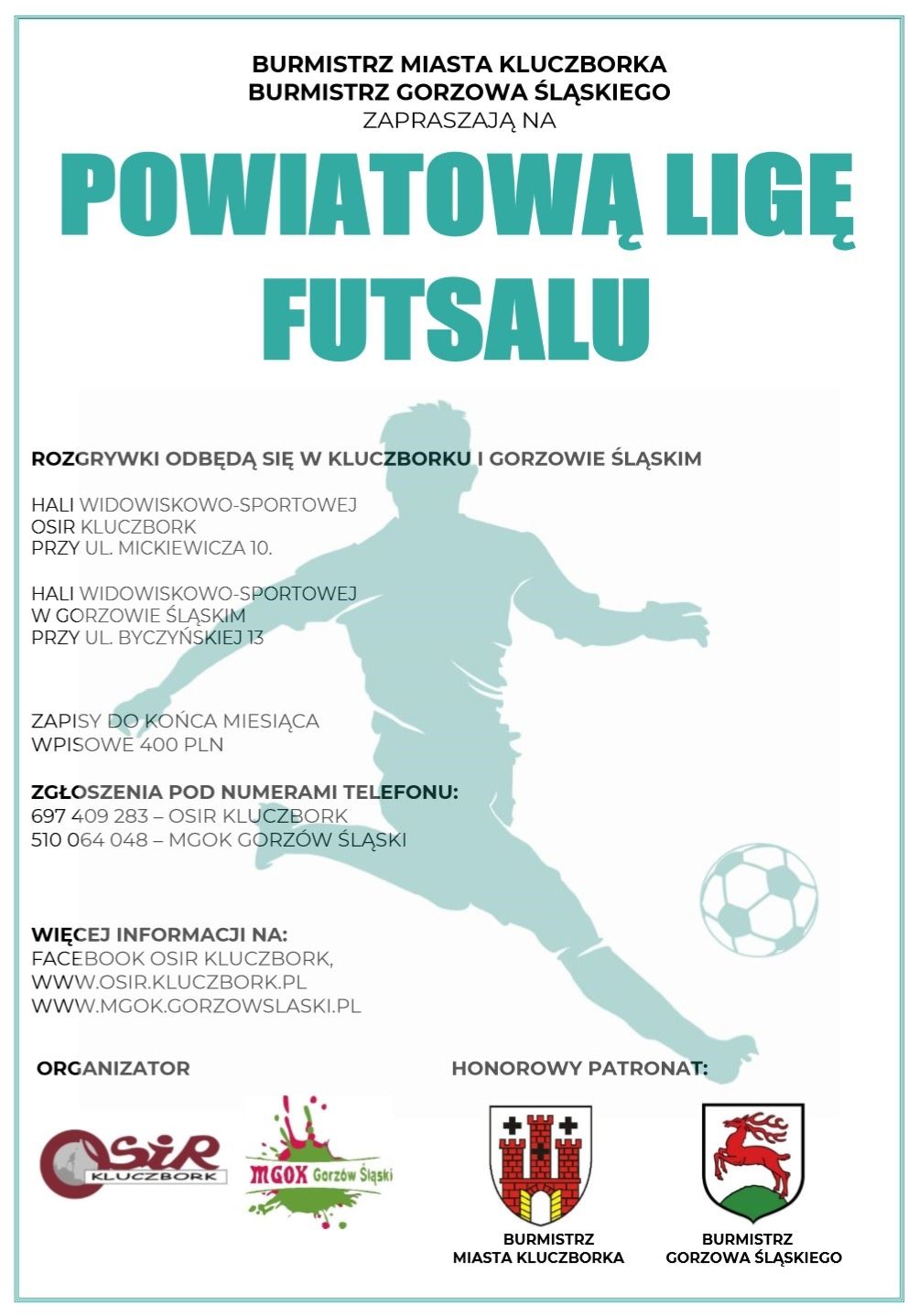 BURMISTRZ MIASTA KLUCZBORKA
BURMISTRZ GORZOWA ŚLĄSKIEGO
ZAPRASZAJĄ NA

POWIATOWĄ LIGĘ FUTSALU

ROZGRYWKI ODBĘDĄ SIĘ W KLUCZBORKU I GORZOWIE ŚLĄSKIM

HALI WIDOWISKOWO-SPORTOWEJ
OSIR KLUCZBORK
PRZY UL. MICKIEWICZA 10.

HALI WIDOWISKOWO-SPORTOWEJ
W GORZOWIE ŚLĄSKIM
PRZY UL. BYCZYŃSKIEJ 13

ZAPISY DO KOŃCA MIESIĄCA
WPISOWE 400 PLN

ZGŁOSZENIA POD NUMERAMI TELEFONU:
697 409 283 – OSIR KLUCZBORK
510 064 048 – MGOK GORZÓW ŚLĄSKI

WIĘCEJ INFORMACJI NA:
FACEBOOK OSIR KLUCZBORK,
WWW.OSIR.KLUCZBORK.PL
WWW.MGOK.GORZOWSLASKI.PL

ORGANIZATOR

OSiR KLUCZBORK

MGOK Gorzów Śląski

HONOROWY PATRONAT:

BURMISTRZ
MIASTA KLUCZBORKA

BURMISTRZ
GORZOWA ŚLĄSKIEGO